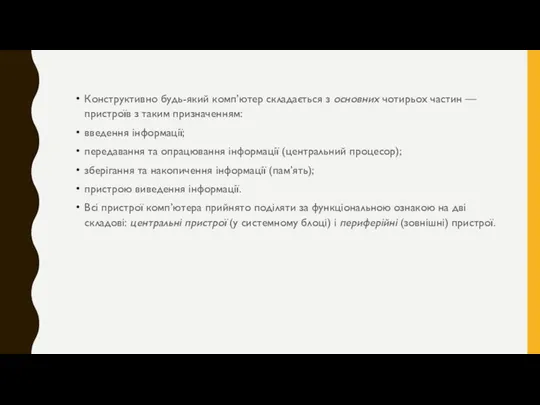 • Конструктивно будь-який комп'ютер складається з основних чотирьох частин — пристроїв з таким призначенням:

• введення інформації;

• передавання та опрацювання інформації (центральний процесор);

• зберігання та накопичення інформації (пам'ять);

• пристрою виведення інформації.

• Всі пристрої комп'ютера прийнято поділяти за функціональною ознакою на дві складові: центральні пристрої (у системному блоці) і периферійні (зовнішні) пристрої.